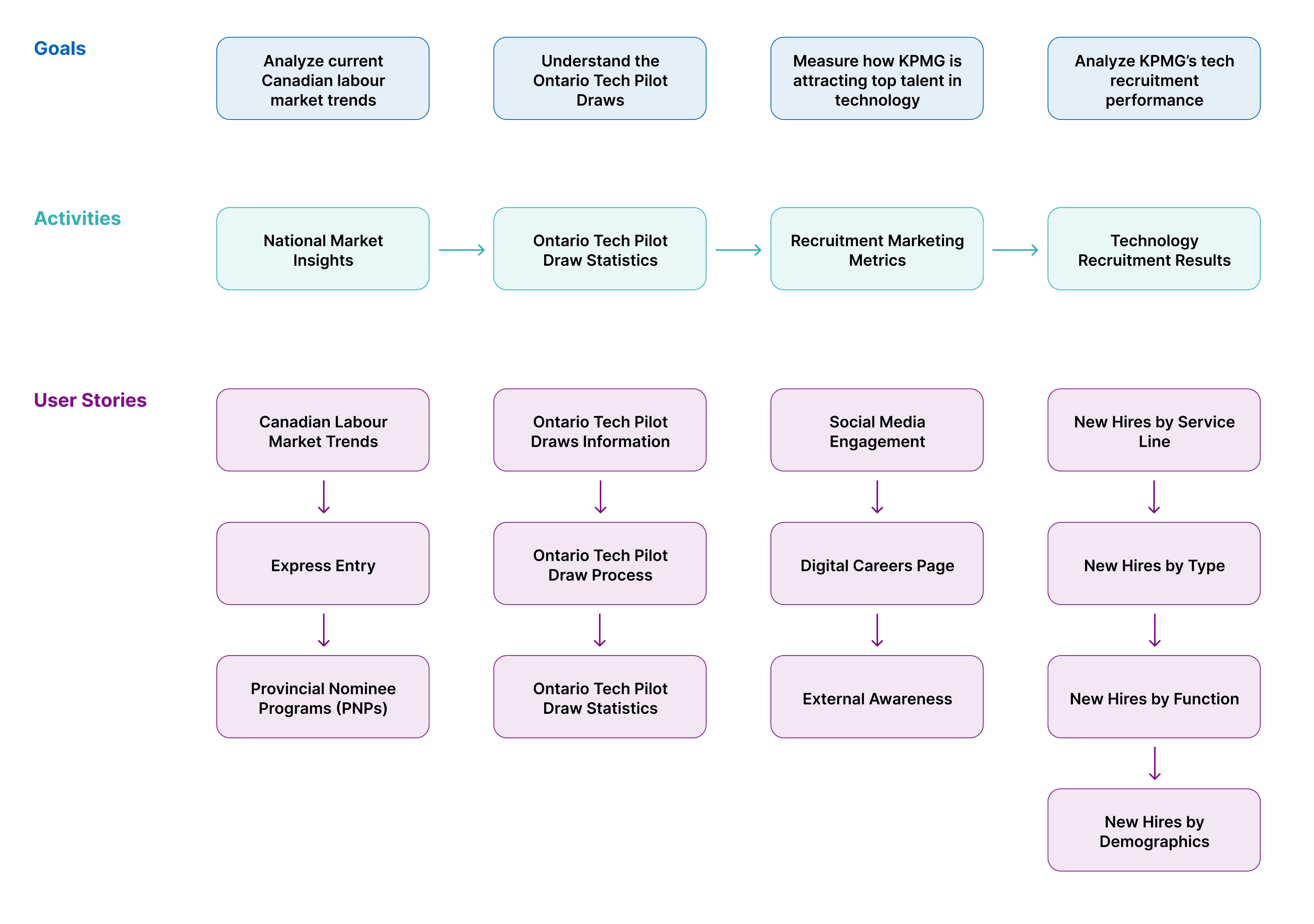 Goals

Analyze current Canadian labour market trends

Understand the Ontario Tech Pilot Draws

Measure how KPMG is attracting top talent in technology

Analyze KPMG's tech recruitment performance

Activities

National Market Insights

Ontario Tech Pilot Draw Statistics

Recruitment Marketing Metrics

Technology Recruitment Results

User Stories

Canadian Labour Market Trends

Express Entry

Provincial Nominee Programs (PNPs)

Ontario Tech Pilot Draws Information

Ontario Tech Pilot Draw Process

Ontario Tech Pilot Draw Statistics

Social Media Engagement

Digital Careers Page

External Awareness

New Hires by Service Line

New Hires by Type

New Hires by Function

New Hires by Demographics